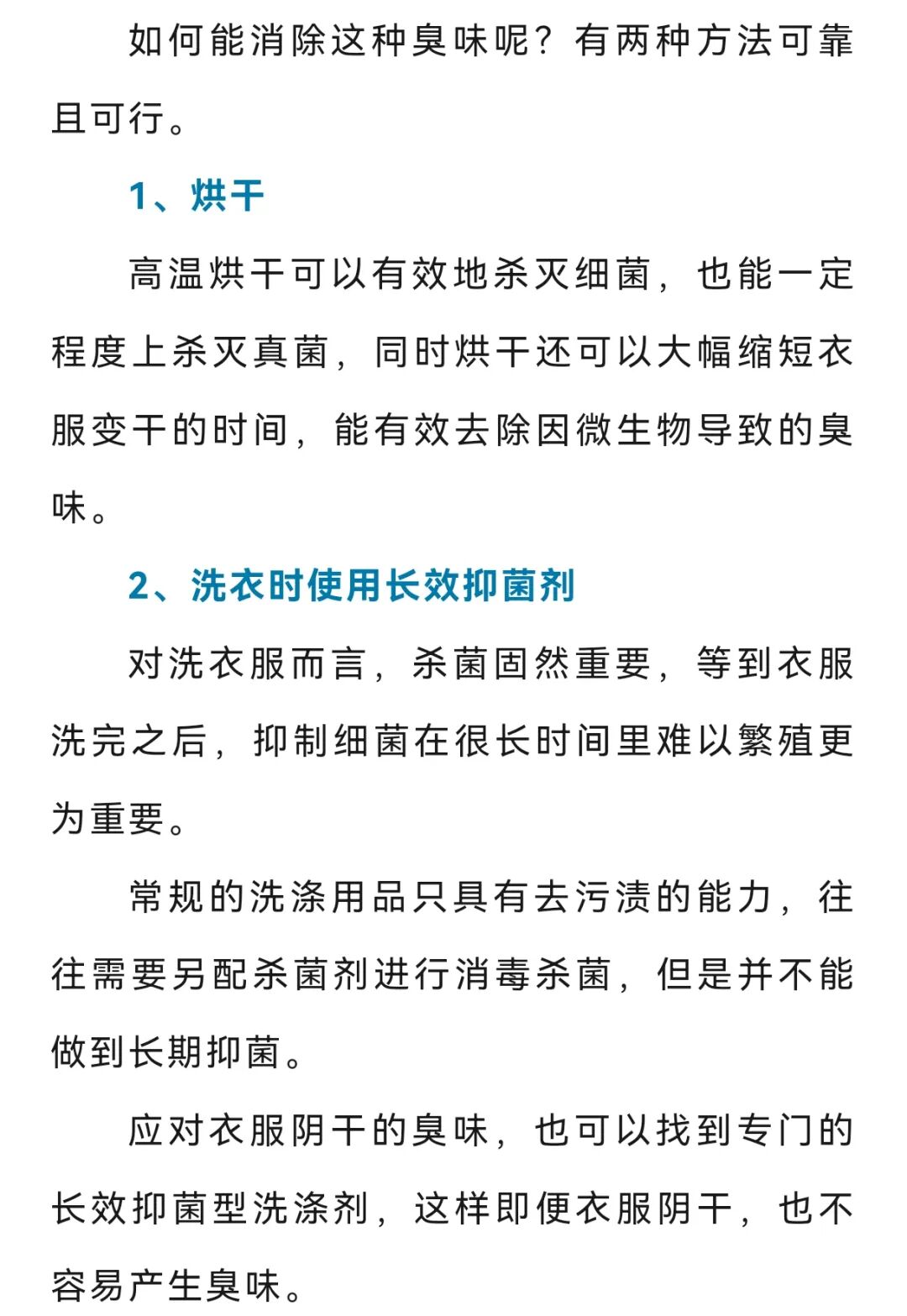 如何能消除这种臭味呢？有两种方法可靠且可行。

1、烘干

高温烘干可以有效地杀灭细菌，也能一定程度上杀灭真菌，同时烘干还可以大幅缩短衣服变干的时间，能有效去除因微生物导致的臭味。

2、洗衣时使用长效抑菌剂

对洗衣服而言，杀菌固然重要，等到衣服洗完之后，抑制细菌在很长时间里难以繁殖更为重要。

常规的洗涤用品只具有去污渍的能力，往往需要另配杀菌剂进行消毒杀菌，但是并不能做到长期抑菌。

应对衣服阴干的臭味，也可以找到专门的长效抑菌型洗涤剂，这样即便衣服阴干，也不容易产生臭味。